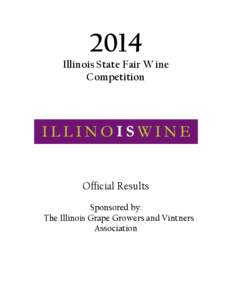 2014
Illinois State Fair Wine Competition

ILLINOISWINE

Official Results

Sponsored by:
The Illinois Grape Growers and Vintners Association